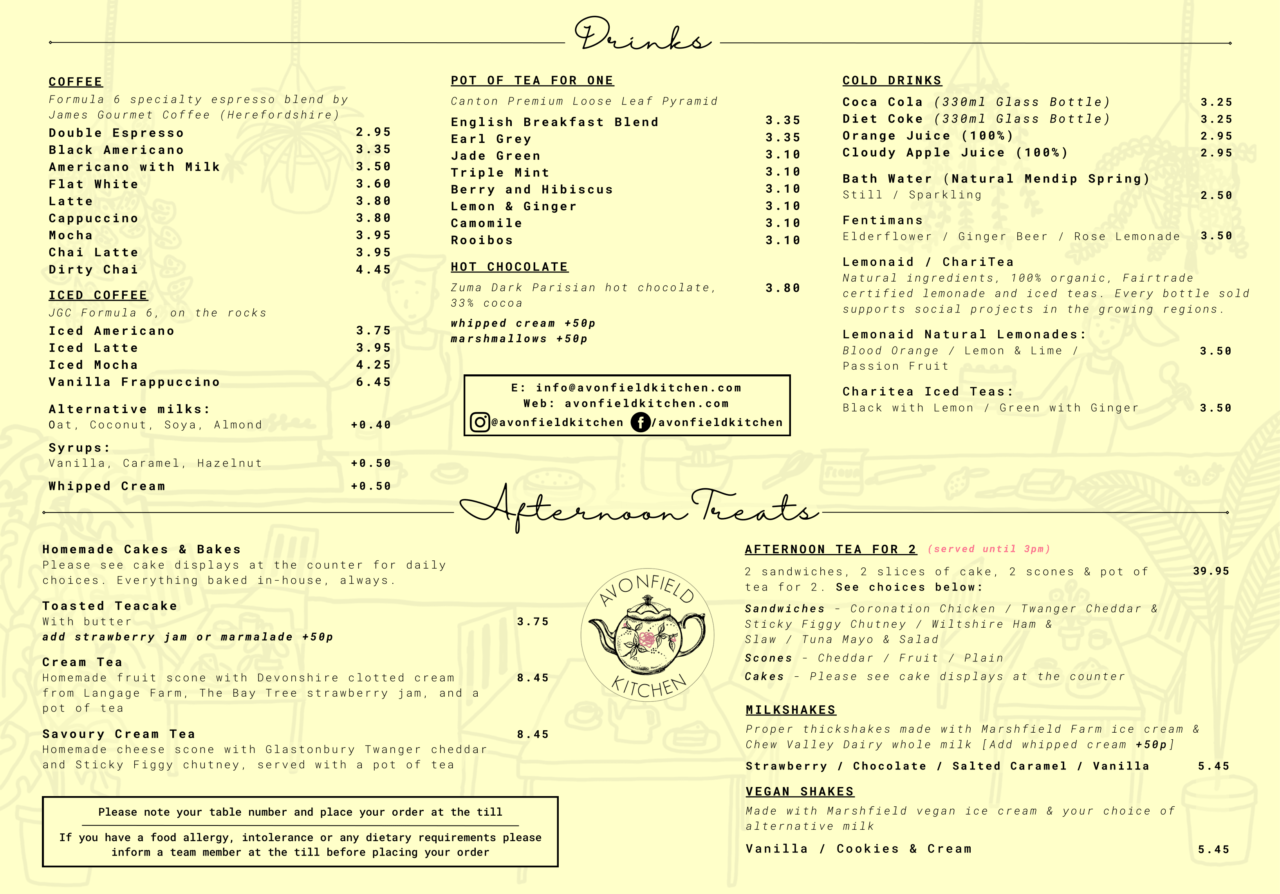 Drinks

COFFEE
Formula 6 specialty espresso blend by James Gourmet Coffee (Herefordshire)
Double Espresso 2.95
Black Americano 3.35
Americano with Milk 3.50
Flat White 3.60
Latte 3.80
Cappuccino 3.80
Mocha 3.95
Chai Latte 3.95
Dirty Chai 4.45

ICED COFFEE
JGC Formula 6, on the rocks
Iced Americano 3.75
Iced Latte 3.95
Iced Mocha 4.25
Vanilla Frappuccino 6.45

Alternative milks:
Oat, Coconut, Soya, Almond +0.40

Syrups:
Vanilla, Caramel, Hazelnut +0.50

Whipped Cream +0.50

POT OF TEA FOR ONE
Canton Premium Loose Leaf Pyramid
English Breakfast Blend 3.35
Earl Grey 3.35
Jade Green 3.10
Triple Mint 3.10
Berry and Hibiscus 3.10
Lemon & Ginger 3.10
Camomile 3.10
Rooibos 3.10

HOT CHOCOLATE
Zuma Dark Parisian hot chocolate, 33% cocoa 3.80
whipped cream +50p
marshmallows +50p

E: info@avonfieldkitchen.com
Web: avonfieldkitchen.com
@avonfieldkitchen /avonfieldkitchen

COLD DRINKS
Coca Cola (330ml Glass Bottle) 3.25
Diet Coke (330ml Glass Bottle) 3.25
Orange Juice (100%) 2.95
Cloudy Apple Juice (100%) 2.95

Bath Water (Natural Mendip Spring)
Still / Sparkling 2.50

Fentimans
Elderflower / Ginger Beer / Rose Lemonade 3.50

Lemonaid / ChariTea
Natural ingredients, 100% organic, Fairtrade certified lemonade and iced teas. Every bottle sold supports social projects in the growing regions.

Lemonaid Natural Lemonades:
Blood Orange / Lemon & Lime / Passion Fruit 3.50

Charitea Iced Teas:
Black with Lemon / Green with Ginger 3.50

Afternoon Treats

Homemade Cakes & Bakes
Please see cake displays at the counter for daily choices. Everything baked in-house, always.

Toasted Teacake
With butter 3.75
add strawberry jam or marmalade +50p

Cream Tea
Homemade fruit scone with Devonshire clotted cream from Langage Farm, The Bay Tree strawberry jam, and a pot of tea 8.45

Savoury Cream Tea 8.45
Homemade cheese scone with Glastonbury Twanger cheddar and Sticky Figgy chutney, served with a pot of tea

Please note your table number and place your order at the till

If you have a food allergy, intolerance or any dietary requirements please inform a team member at the till before placing your order

AVONFIELD KITCHEN

AFTERNOON TEA FOR 2 (served until 3pm)
2 sandwiches, 2 slices of cake, 2 scones & pot of tea for 2. See choices below: 39.95
Sandwiches - Coronation Chicken / Twanger Cheddar & Sticky Figgy Chutney / Wiltshire Ham & Slaw / Tuna Mayo & Salad
Scones - Cheddar / Fruit / Plain
Cakes - Please see cake displays at the counter

MILKSHAKES
Proper thickshakes made with Marshfield Farm ice cream & Chew Valley Dairy whole milk [Add whipped cream +50p]
Strawberry / Chocolate / Salted Caramel / Vanilla 5.45

VEGAN SHAKES
Made with Marshfield vegan ice cream & your choice of alternative milk
Vanilla / Cookies & Cream 5.45